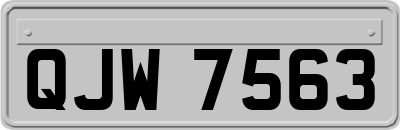 QJW 7563